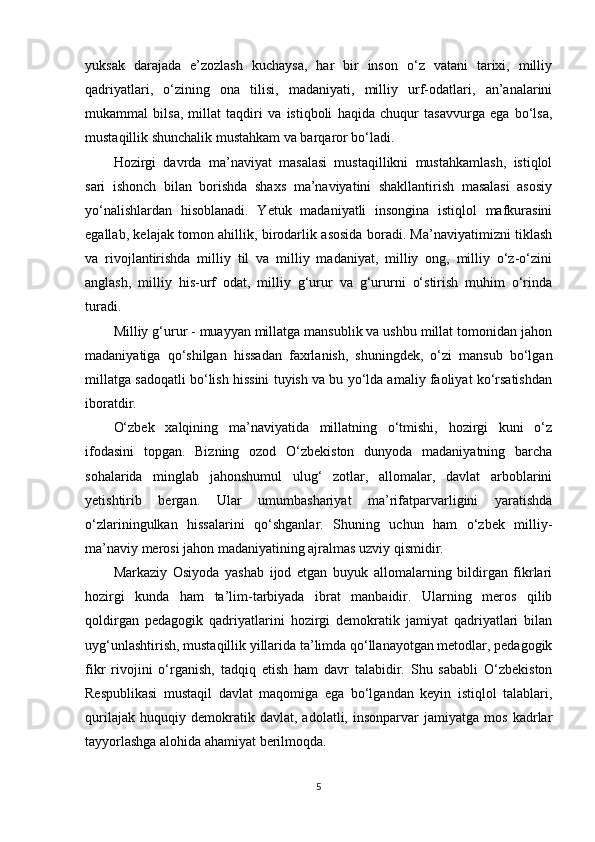 yuksak darajada e’zozlash kuchaysa, har bir inson o‘z vatani tarixi, milliy qadriyatlari, o‘zining ona tilisi, madaniyati, milliy urf-odatlari, an’analarini mukammal bilsa, millat taqdiri va istiqboli haqida chuqur tasavvurga ega bo‘lsa, mustaqillik shunchalik mustahkam va barqaror bo‘ladi.

Hozirgi davrda ma’naviyat masalasi mustaqillikni mustahkamlash, istiqlol sari ishonch bilan borishda shaxs ma’naviyatini shakllantirish masalasi asosiy yo‘nalishlardan hisoblanadi. Yetuk madaniyatli insongina istiqlol mafkurasini egallab, kelajak tomon ahillik, birodarlik asosida boradi. Ma’naviyatimizni tiklash va rivojlantirishda milliy til va milliy madaniyat, milliy ong, milliy o‘z-o‘zini anglash, milliy his-urf odat, milliy g‘urur va g‘ururni o‘stirish muhim o‘rinda turadi.

Milliy g‘urur - muayyan millatga mansublik va ushbu millat tomonidan jahon madaniyatiga qo‘shilgan hissadan faxrlanish, shuningdek, o‘zi mansub bo‘lgan millatga sadoqatli bo‘lish hissini tuyish va bu yo‘lda amaliy faoliyat ko‘rsatishdan iboratdir.

O‘zbek xalqining ma’naviyatida millatning o‘tmishi, hozirgi kuni o‘z ifodasini topgan. Bizning ozod O‘zbekiston dunyoda madaniyatning barcha sohalarida minglab jahonshumul ulug‘ zotlar, allomalar, davlat arboblarini yetishtirib bergan. Ular umumbashariyat ma’rifatparvarligini yaratishda o‘zlariningulkan hissalarini qo‘shganlar. Shuning uchun ham o‘zbek milliy-ma’naviy merosi jahon madaniyatining ajralmas uzviy qismidir.

Markaziy Osiyoda yashab ijod etgan buyuk allomalarning bildirgan fikrlari hozirgi kunda ham ta’lim-tarbiyada ibrat manbaidir. Ularning meros qilib qoldirgan pedagogik qadriyatlarini hozirgi demokratik jamiyat qadriyatlari bilan uyg‘unlashtirish, mustaqillik yillarida ta’limda qo‘llanayotgan metodlar, pedagogik fikr rivojini o‘rganish, tadqiq etish ham davr talabidir. Shu sababli O‘zbekiston Respublikasi mustaqil davlat maqomiga ega bo‘lgandan keyin istiqlol talablari, qurilajak huquqiy demokratik davlat, adolatli, insonparvar jamiyatga mos kadrlar tayyorlashga alohida ahamiyat berilmoqda.

5